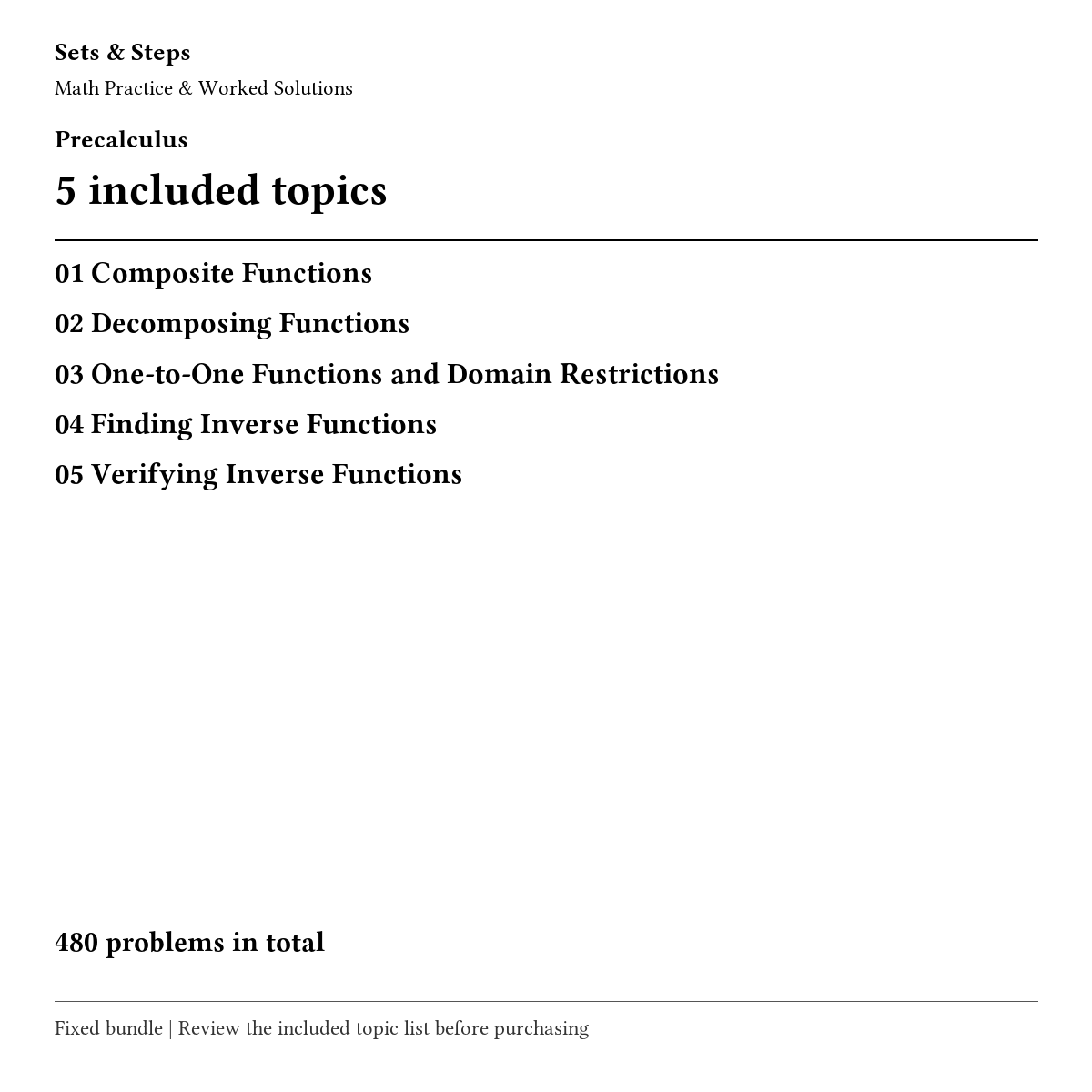 Sets & Steps

Math Practice & Worked Solutions

Precalculus

5 included topics

01 Composite Functions

02 Decomposing Functions

03 One-to-One Functions and Domain Restrictions

04 Finding Inverse Functions

05 Verifying Inverse Functions

480 problems in total

Fixed bundle | Review the included topic list before purchasing